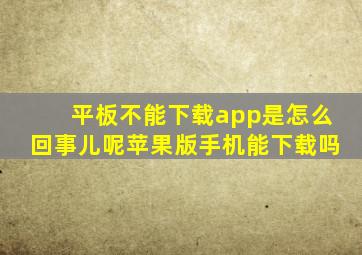 平板不能下载app是怎么回事儿呢苹果版手机能下载吗